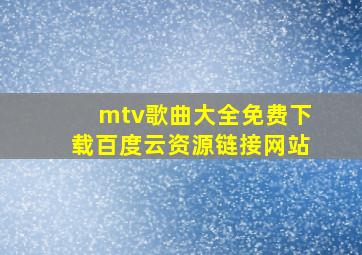 mtv歌曲大全免费下载百度云资源链接网站